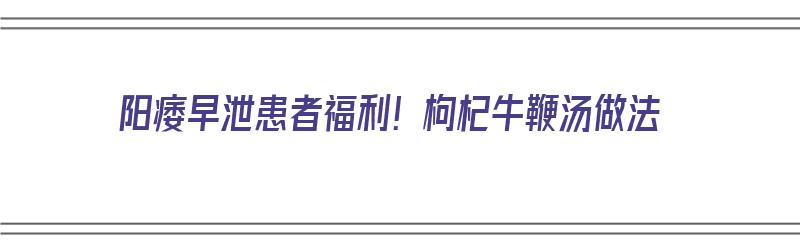 阳痿早泄患者福利！枸杞牛鞭汤做法